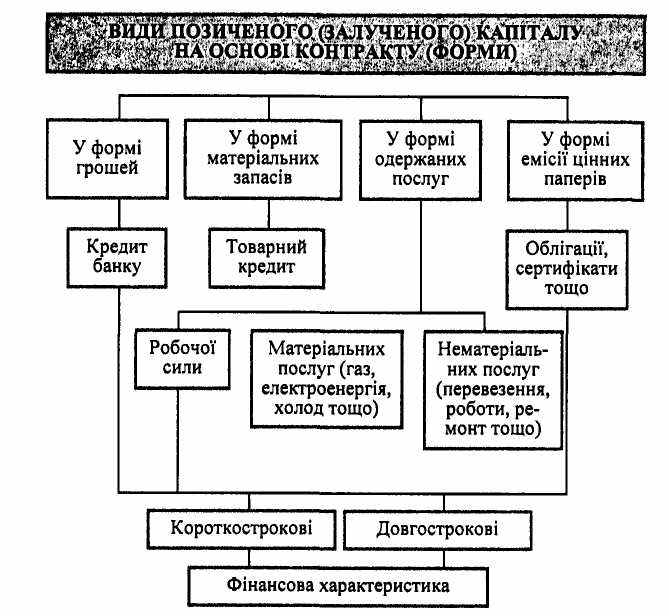 ВИДИ ПОЗИЧЕНОГО (ЗАЛУЧЕНОГО) КАПІТАЛУ НА ОСНОВІ КОНТРАКТУ (ФОРМИ)

У формі грошей

У формі матеріальних запасів

У формі одержаних послуг

У формі емісії цінних паперів

Кредит банку

Товарний кредит

Облігації, сертифікати тощо

Робочої сили

Матеріальних послуг (газ, електроенергія, холод тощо)

Нематеріальних послуг (перевезення, роботи, ремонт тощо)

Короткострокові

Довгострокові

Фінансова характеристика